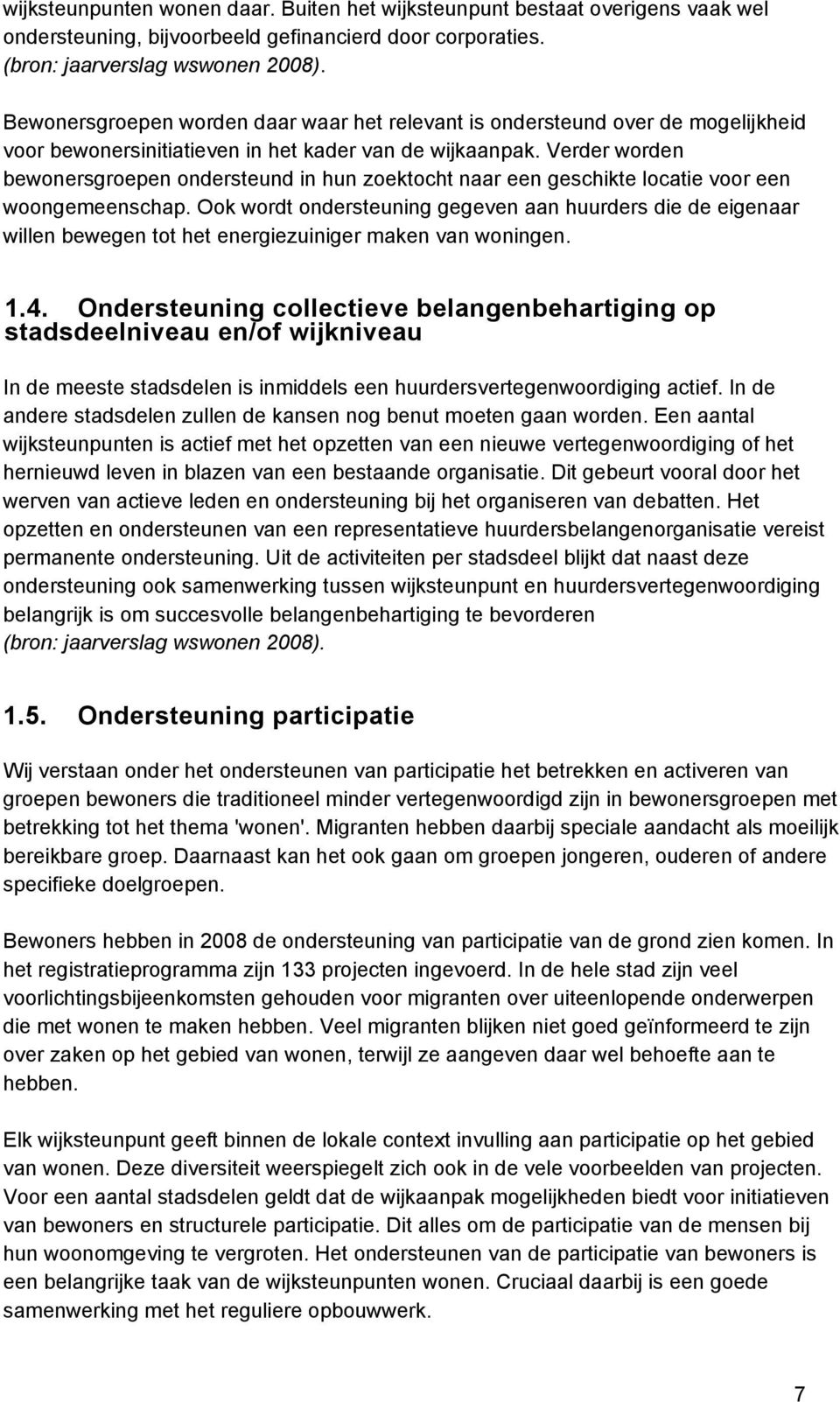 wijksteunpunten wonen daar. Buiten het wijksteunpunt bestaat overigens vaak wel ondersteuning, bijvoorbeeld gefinancierd door corporaties. (bron: jaarverslag wswonen 2008).

Bewonersgroepen worden daar waar het relevant is ondersteund over de mogelijkheid voor bewonersinitiatieven in het kader van de wijkaanpak. Verder worden bewonersgroepen ondersteund in hun zoektocht naar een geschikte locatie voor een woongemeenschap. Ook wordt ondersteuning gegeven aan huurders die de eigenaar willen bewegen tot het energiezuiniger maken van woningen.

1.4. Ondersteuning collectieve belangenbehartiging op stadsdeelniveau en/of wijkniveau

In de meeste stadsdelen is inmiddels een huurdersvertegenwoordiging actief. In de andere stadsdelen zullen de kansen nog benut moeten gaan worden. Een aantal wijksteunpunten is actief met het opzetten van een nieuwe vertegenwoordiging of het hernieuwd leven in blazen van een bestaande organisatie. Dit gebeurt vooral door het werven van actieve leden en ondersteuning bij het organiseren van debatten. Het opzetten en ondersteunen van een representatieve huurdersbelangenorganisatie vereist permanente ondersteuning. Uit de activiteiten per stadsdeel blijkt dat naast deze ondersteuning ook samenwerking tussen wijksteunpunt en huurdersvertegenwoordiging belangrijk is om succesvolle belangenbehartiging te bevorderen (bron: jaarverslag wswonen 2008).

1.5. Ondersteuning participatie

Wij verstaan onder het ondersteunen van participatie het betrekken en activeren van groepen bewoners die traditioneel minder vertegenwoordigd zijn in bewonersgroepen met betrekking tot het thema 'wonen'. Migranten hebben daarbij speciale aandacht als moeilijk bereikbare groep. Daarnaast kan het ook gaan om groepen jongeren, ouderen of andere specifieke doelgroepen.

Bewoners hebben in 2008 de ondersteuning van participatie van de grond zien komen. In het registratieprogramma zijn 133 projecten ingevoerd. In de hele stad zijn veel voorlichtingsbijeenkomsten gehouden voor migranten over uiteenlopende onderwerpen die met wonen te maken hebben. Veel migranten blijken niet goed geïnformeerd te zijn over zaken op het gebied van wonen, terwijl ze aangeven daar wel behoefte aan te hebben.

Elk wijksteunpunt geeft binnen de lokale context invulling aan participatie op het gebied van wonen. Deze diversiteit weerspiegelt zich ook in de vele voorbeelden van projecten. Voor een aantal stadsdelen geldt dat de wijkaanpak mogelijkheden biedt voor initiatieven van bewoners en structurele participatie. Dit alles om de participatie van de mensen bij hun woonomgeving te vergroten. Het ondersteunen van de participatie van bewoners is een belangrijke taak van de wijksteunpunten wonen. Cruciaal daarbij is een goede samenwerking met het reguliere opbouwwerk.

7